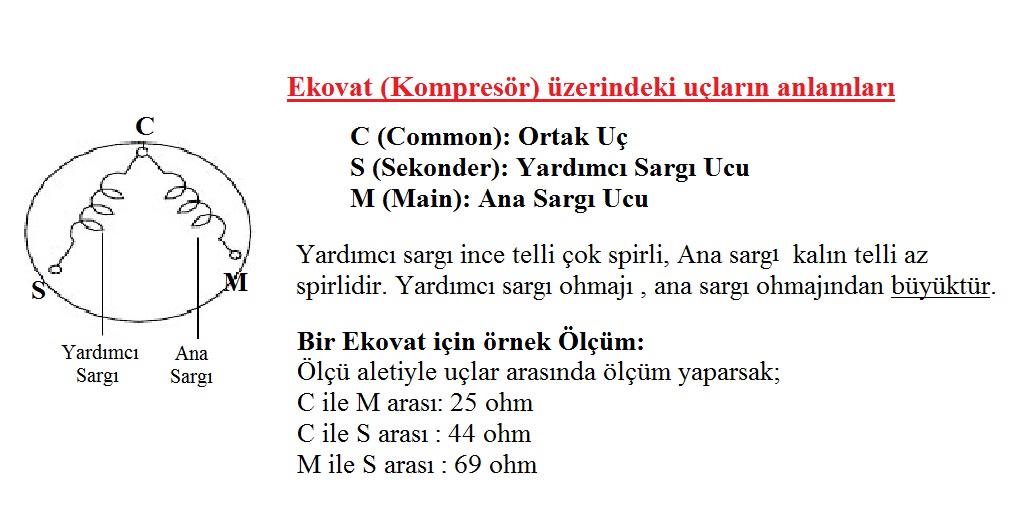 C
S
M
Yardımcı Sargı
Ana Sargı

Ekovat (Kompresör) üzerindeki uçların anlamları

C (Common): Ortak Uç
S (Sekonder): Yardımcı Sargı Ucu
M (Main): Ana Sargı Ucu

Yardımcı sargı ince telli çok spirli, Ana sargı kalın telli az spirlidir. Yardımcı sargı ohmajı , ana sargı ohmajından büyüktür.

Bir Ekovat için örnek Ölçüm:
Ölçü aletiyle uçlar arasında ölçüm yaparsak;
C ile M arası: 25 ohm
C ile S arası : 44 ohm
M ile S arası : 69 ohm